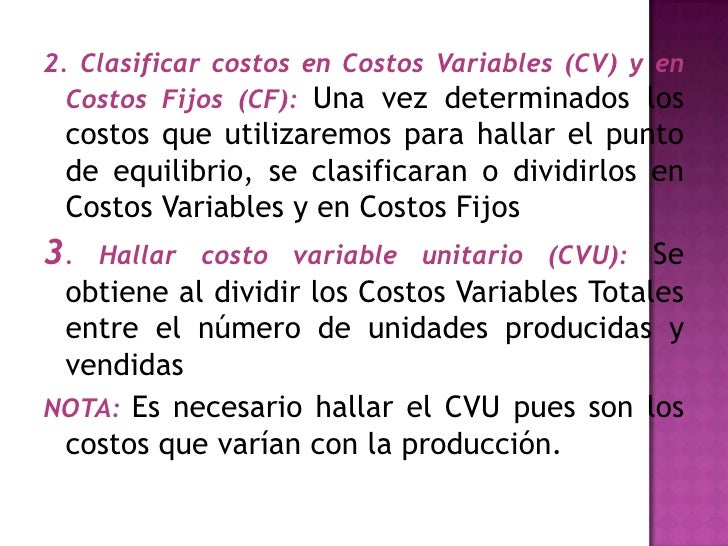 2. Clasificar costos en Costos Variables (CV) y en Costos Fijos (CF): Una vez determinados los costos que utilizaremos para hallar el punto de equilibrio, se clasificaran o dividirlos en Costos Variables y en Costos Fijos

3. Hallar costo variable unitario (CVU): Se obtiene al dividir los Costos Variables Totales entre el número de unidades producidas y vendidas

NOTA: Es necesario hallar el CVU pues son los costos que varían con la producción.